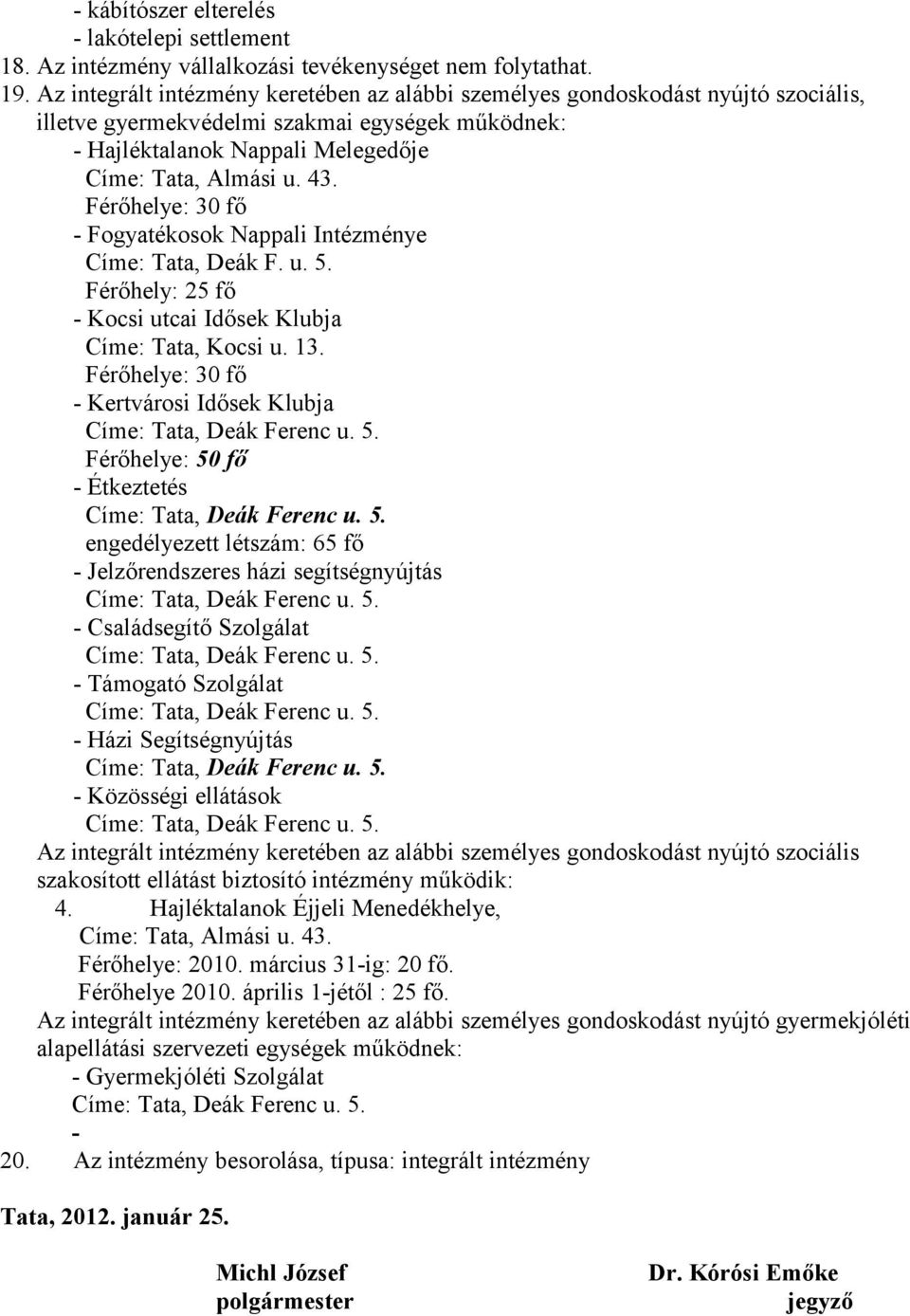 - kábítószer elterelés
- lakótelepi settlement
18. Az intézmény vállalkozási tevékenységet nem folytathat.
19. Az integrált intézmény keretében az alábbi személyes gondoskodást nyújtó szociális, illetve gyermekvédelmi szakmai egységek működnek:
- Hajléktalanok Nappali Melegedője
Címe: Tata, Almási u. 43.
Férőhelye: 30 fő
- Fogyatékosok Nappali Intézménye
Címe: Tata, Deák F. u. 5.
Férőhely: 25 fő
- Kocsi utcai Idősek Klubja
Címe: Tata, Kocsi u. 13.
Férőhelye: 30 fő
- Kertvárosi Idősek Klubja
Címe: Tata, Deák Ferenc u. 5.
Férőhelye: 50 fő
- Étkeztetés
Címe: Tata, Deák Ferenc u. 5.
engedélyezett létszám: 65 fő
- Jelzőrendszeres házi segítségnyújtás
Címe: Tata, Deák Ferenc u. 5.
- Családsegítő Szolgálat
Címe: Tata, Deák Ferenc u. 5.
- Támogató Szolgálat
Címe: Tata, Deák Ferenc u. 5.
- Házi Segítségnyújtás
Címe: Tata, Deák Ferenc u. 5.
- Közösségi ellátások
Címe: Tata, Deák Ferenc u. 5.
Az integrált intézmény keretében az alábbi személyes gondoskodást nyújtó szociális szakosított ellátást biztosító intézmény működik:
4. Hajléktalanok Éjjeli Menedékhelye,
Címe: Tata, Almási u. 43.
Férőhelye: 2010. március 31-ig: 20 fő.
Férőhelye 2010. április 1-jétől : 25 fő.
Az integrált intézmény keretében az alábbi személyes gondoskodást nyújtó gyermekjóléti alapellátási szervezeti egységek működnek:
- Gyermekjóléti Szolgálat
Címe: Tata, Deák Ferenc u. 5.
-
20. Az intézmény besorolása, típusa: integrált intézmény

Tata, 2012. január 25.

Michl József
polgármester

Dr. Kórósi Emőke
jegyző